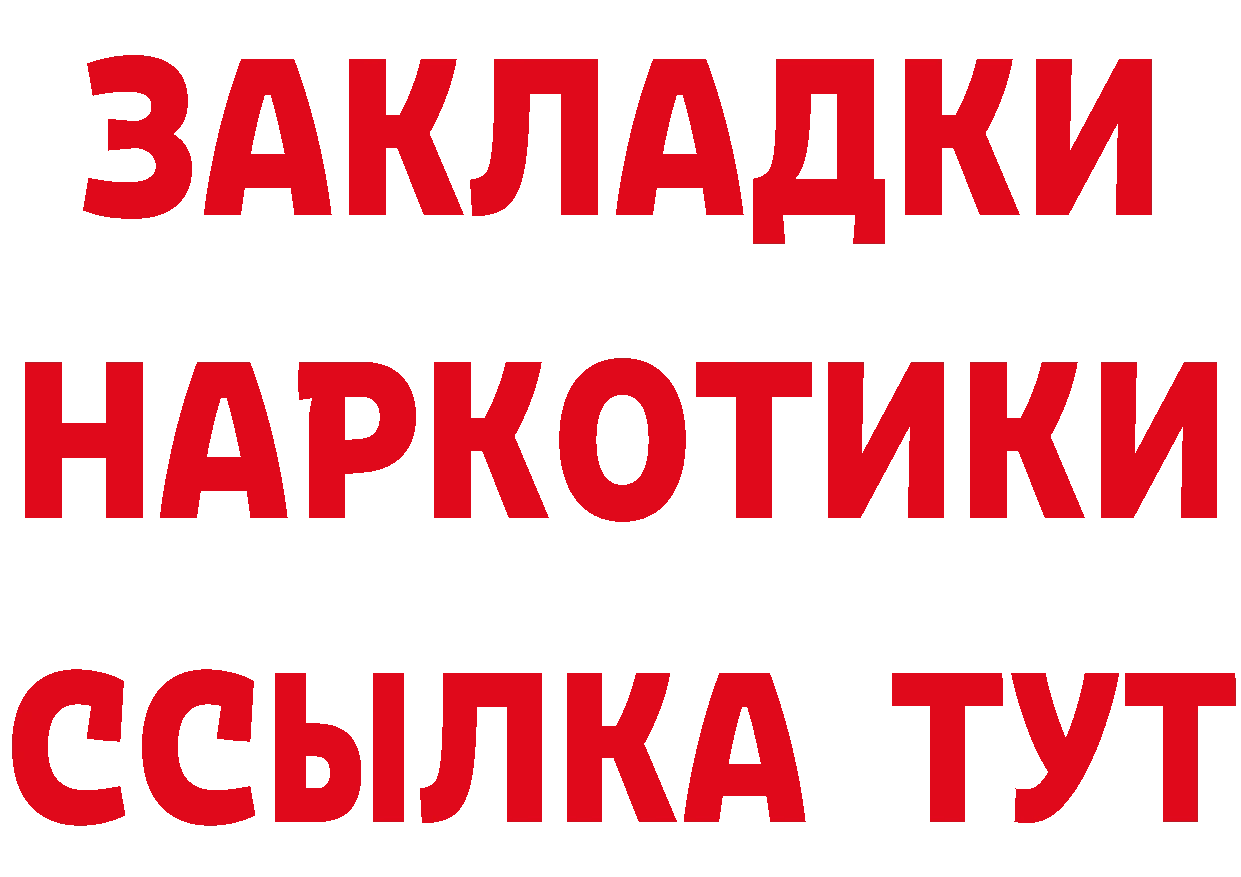 ЗАКЛАДКИ НАРКОТИКИ ССЫЛКА ТУТ